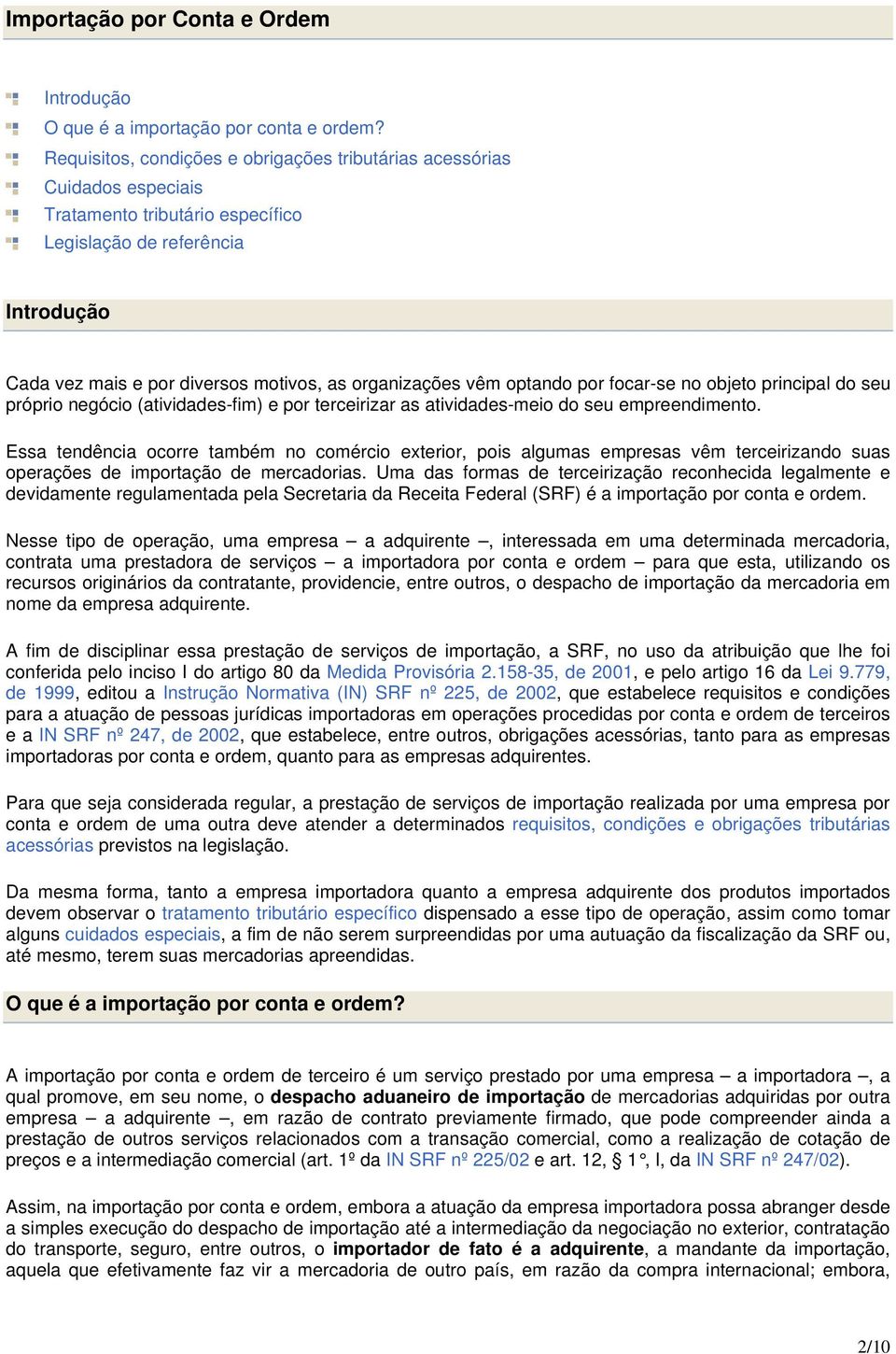 Importação por Conta e Ordem

Introdução
O que é a importação por conta e ordem?
Requisitos, condições e obrigações tributárias acessórias
Cuidados especiais
Tratamento tributário específico
Legislação de referência

Introdução

Cada vez mais e por diversos motivos, as organizações vêm optando por focar-se no objeto principal do seu próprio negócio (atividades-fim) e por terceirizar as atividades-meio do seu empreendimento.

Essa tendência ocorre também no comércio exterior, pois algumas empresas vêm terceirizando suas operações de importação de mercadorias. Uma das formas de terceirização reconhecida legalmente e devidamente regulamentada pela Secretaria da Receita Federal (SRF) é a importação por conta e ordem.

Nesse tipo de operação, uma empresa – a adquirente –, interessada em uma determinada mercadoria, contrata uma prestadora de serviços – a importadora por conta e ordem – para que esta, utilizando os recursos originários da contratante, providencie, entre outros, o despacho de importação da mercadoria em nome da empresa adquirente.

A fim de disciplinar essa prestação de serviços de importação, a SRF, no uso da atribuição que lhe foi conferida pelo inciso I do artigo 80 da Medida Provisória 2.158-35, de 2001, e pelo artigo 16 da Lei 9.779, de 1999, editou a Instrução Normativa (IN) SRF nº 225, de 2002, que estabelece requisitos e condições para a atuação de pessoas jurídicas importadoras em operações procedidas por conta e ordem de terceiros e a IN SRF nº 247, de 2002, que estabelece, entre outros, obrigações acessórias, tanto para as empresas importadoras por conta e ordem, quanto para as empresas adquirentes.

Para que seja considerada regular, a prestação de serviços de importação realizada por uma empresa por conta e ordem de uma outra deve atender a determinados requisitos, condições e obrigações tributárias acessórias previstos na legislação.

Da mesma forma, tanto a empresa importadora quanto a empresa adquirente dos produtos importados devem observar o tratamento tributário específico dispensado a esse tipo de operação, assim como tomar alguns cuidados especiais, a fim de não serem surpreendidas por uma autuação da fiscalização da SRF ou, até mesmo, terem suas mercadorias apreendidas.

O que é a importação por conta e ordem?

A importação por conta e ordem de terceiro é um serviço prestado por uma empresa – a importadora –, a qual promove, em seu nome, o despacho aduaneiro de importação de mercadorias adquiridas por outra empresa – a adquirente –, em razão de contrato previamente firmado, que pode compreender ainda a prestação de outros serviços relacionados com a transação comercial, como a realização de cotação de preços e a intermediação comercial (art. 1º da IN SRF nº 225/02 e art. 12, § 1°, I, da IN SRF nº 247/02).

Assim, na importação por conta e ordem, embora a atuação da empresa importadora possa abranger desde a simples execução do despacho de importação até a intermediação da negociação no exterior, contratação do transporte, seguro, entre outros, o importador de fato é a adquirente, a mandante da importação, aquela que efetivamente faz vir a mercadoria de outro país, em razão da compra internacional; embora,

2/10